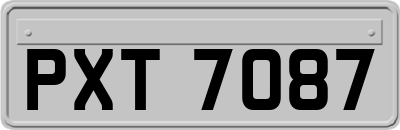 PXT 7087